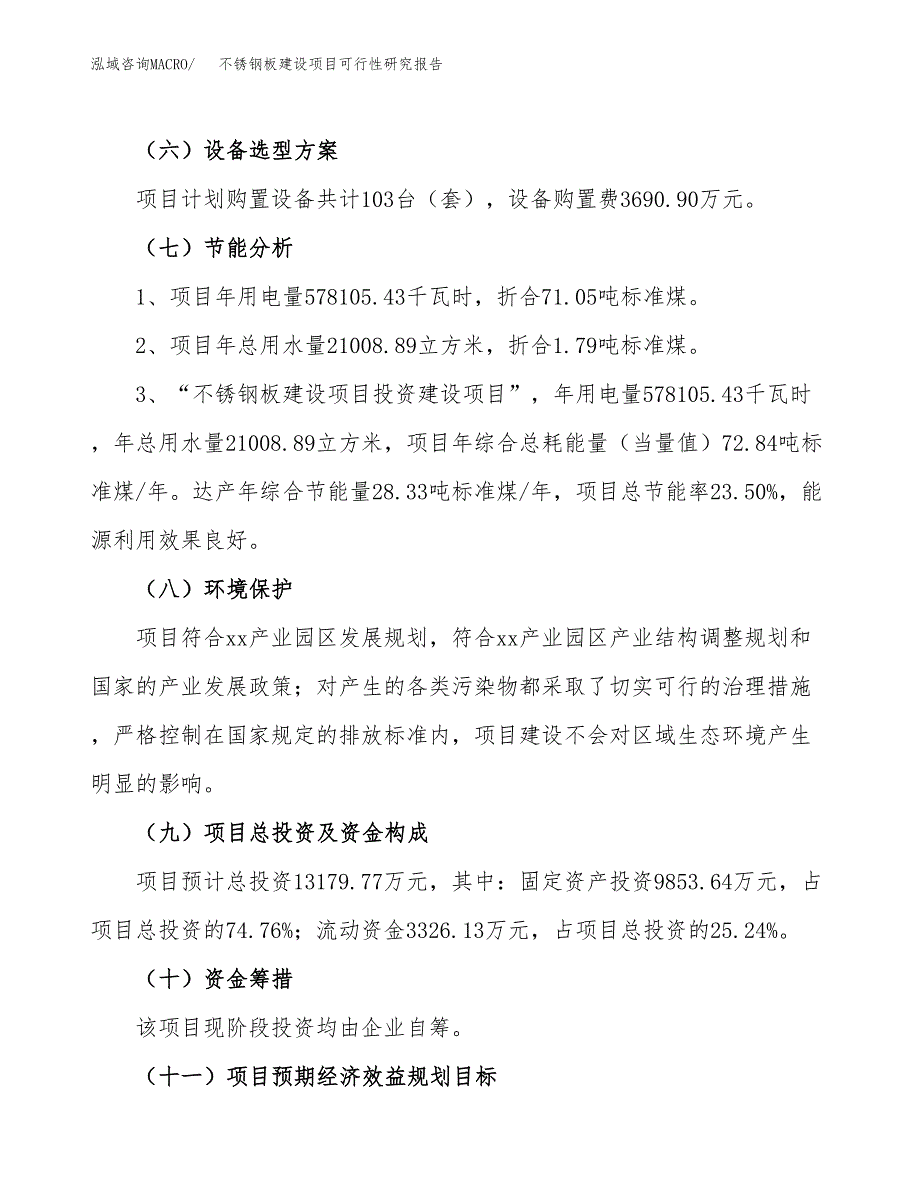 泓域咨询MACRO/　不锈钢板建设项目可行性研究报告

（六）设备选型方案

项目计划购置设备共计103台（套），设备购置费3690.90万元。

（七）节能分析

1、项目年用电量578105.43千瓦时，折合71.05吨标准煤。

2、项目年总用水量21008.89立方米，折合1.79吨标准煤。

3、“不锈钢板建设项目投资建设项目”，年用电量578105.43千瓦时，年总用水量21008.89立方米，项目年综合总耗能量（当量值）72.84吨标准煤/年。达产年综合节能量28.33吨标准煤/年，项目总节能率23.50%，能源利用效果良好。

（八）环境保护

项目符合xx产业园区发展规划，符合xx产业园区产业结构调整规划和国家的产业发展政策；对产生的各类污染物都采取了切实可行的治理措施，严格控制在国家规定的排放标准内，项目建设不会对区域生态环境产生明显的影响。

（九）项目总投资及资金构成

项目预计总投资13179.77万元，其中：固定资产投资9853.64万元，占项目总投资的74.76%；流动资金3326.13万元，占项目总投资的25.24%。

（十）资金筹措

该项目现阶段投资均由企业自筹。

（十一）项目预期经济效益规划目标